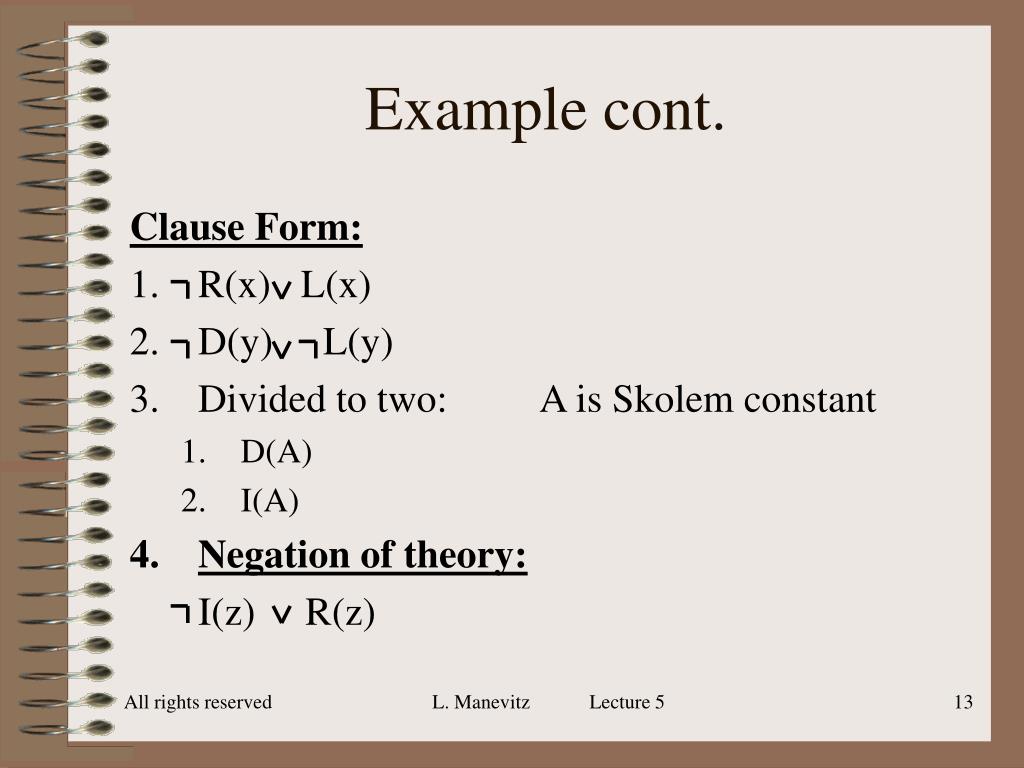 Example cont.

Clause Form:

1. $\neg R(x) \vee L(x)$

2. $\neg D(y) \vee \neg L(y)$

3. Divided to two: A is Skolem constant

1. D(A)
2. I(A)

4. Negation of theory:

$\neg I(z) \vee R(z)$

All rights reserved L. Manevitz Lecture 5 13